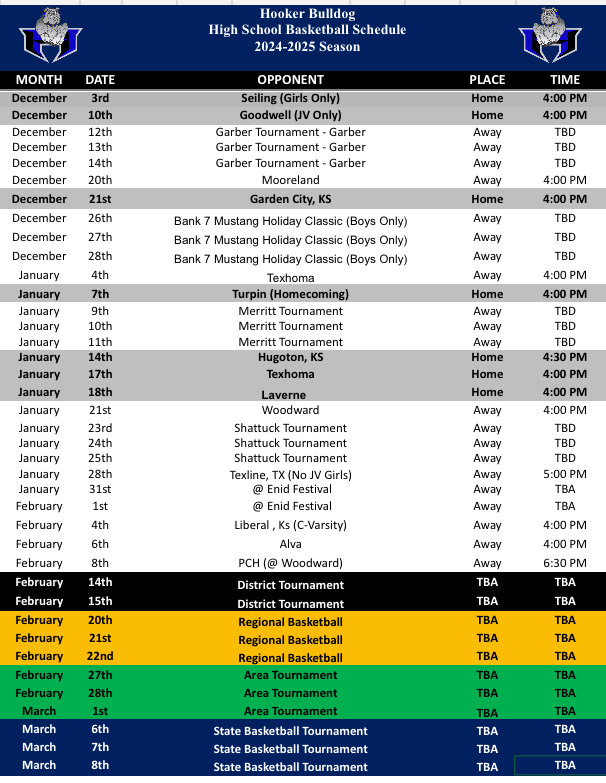 Hooker Bulldog
High School Basketball Schedule
2024-2025 Season

| MONTH | DATE | OPPONENT | PLACE | TIME |
|---|---|---|---|---|
| December | 3rd | Seiling (Girls Only) | Home | 4:00 PM |
| December | 10th | Goodwell (JV Only) | Home | 4:00 PM |
| December | 12th | Garber Tournament - Garber | Away | TBD |
| December | 13th | Garber Tournament - Garber | Away | TBD |
| December | 14th | Garber Tournament - Garber | Away | TBD |
| December | 20th | Mooreland | Away | 4:00 PM |
| December | 21st | Garden City, KS | Home | 4:00 PM |
| December | 26th | Bank 7 Mustang Holiday Classic (Boys Only) | Away | TBD |
| December | 27th | Bank 7 Mustang Holiday Classic (Boys Only) | Away | TBD |
| December | 28th | Bank 7 Mustang Holiday Classic (Boys Only) | Away | TBD |
| January | 4th | Texhoma | Away | 4:00 PM |
| January | 7th | Turpin (Homecoming) | Home | 4:00 PM |
| January | 9th | Merritt Tournament | Away | TBD |
| January | 10th | Merritt Tournament | Away | TBD |
| January | 11th | Merritt Tournament | Away | TBD |
| January | 14th | Hugoton, KS | Home | 4:30 PM |
| January | 17th | Texhoma | Home | 4:00 PM |
| January | 18th | Laverne | Home | 4:00 PM |
| January | 21st | Woodward | Away | 4:00 PM |
| January | 23rd | Shattuck Tournament | Away | TBD |
| January | 24th | Shattuck Tournament | Away | TBD |
| January | 25th | Shattuck Tournament | Away | TBD |
| January | 28th | Texline, TX (No JV Girls) | Away | 5:00 PM |
| January | 31st | @ Enid Festival | Away | TBA |
| February | 1st | @ Enid Festival | Away | TBA |
| February | 4th | Liberal , Ks (C-Varsity) | Away | 4:00 PM |
| February | 6th | Alva | Away | 4:00 PM |
| February | 8th | PCH (@ Woodward) | Away | 6:30 PM |
| February | 14th | District Tournament | TBA | TBA |
| February | 15th | District Tournament | TBA | TBA |
| February | 20th | Regional Basketball | TBA | TBA |
| February | 21st | Regional Basketball | TBA | TBA |
| February | 22nd | Regional Basketball | TBA | TBA |
| February | 27th | Area Tournament | TBA | TBA |
| February | 28th | Area Tournament | TBA | TBA |
| March | 1st | Area Tournament | TBA | TBA |
| March | 6th | State Basketball Tournament | TBA | TBA |
| March | 7th | State Basketball Tournament | TBA | TBA |
| March | 8th | State Basketball Tournament | TBA | TBA |